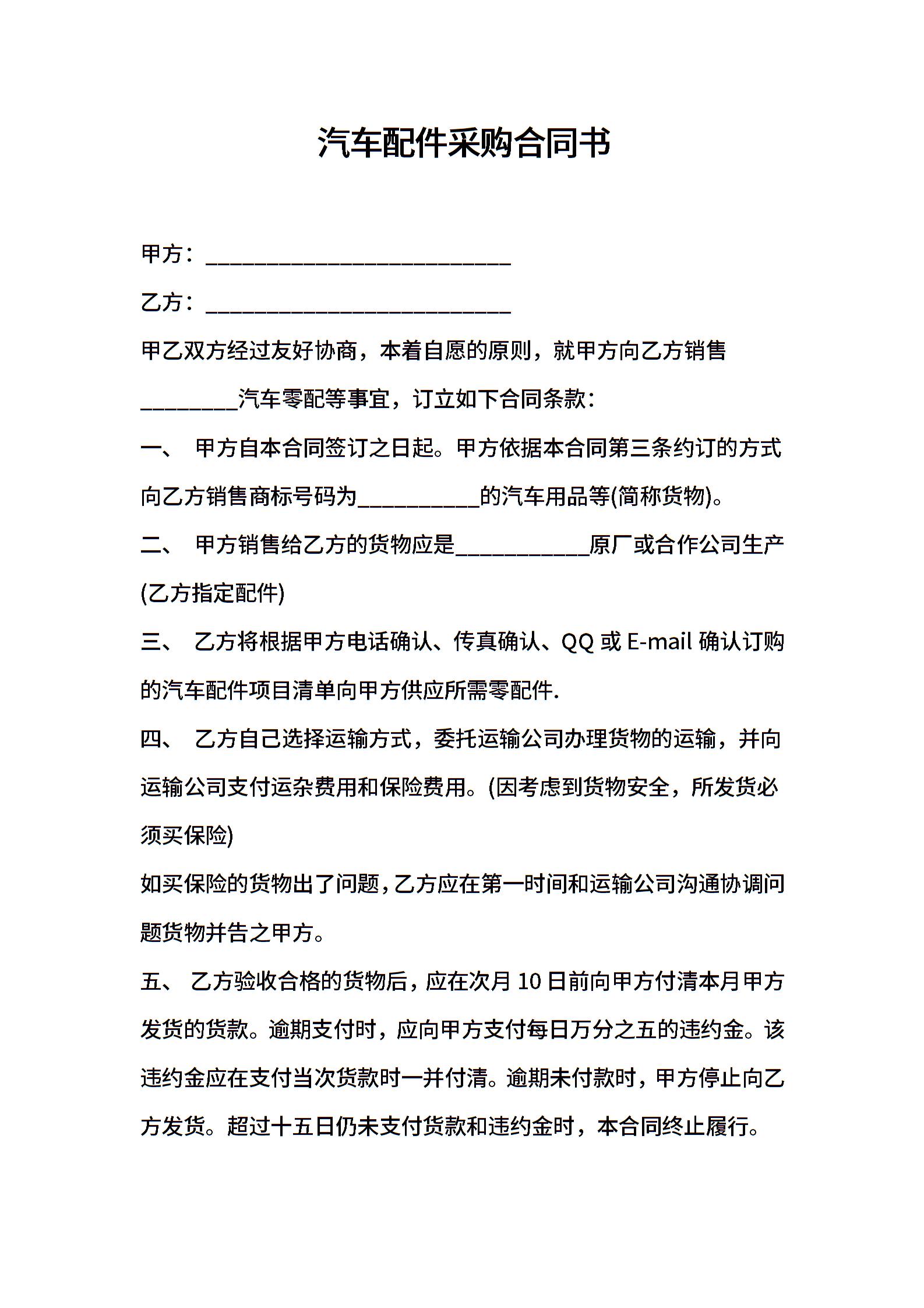 汽车配件采购合同书

甲方：____________________________

乙方：____________________________

甲乙双方经过友好协商，本着自愿的原则，就甲方向乙方销售_________汽车零配等事宜，订立如下合同条款：

一、 甲方自本合同签订之日起。甲方依据本合同第三条约订的方式向乙方销售商标号码为___________的汽车用品等(简称货物)。

二、 甲方销售给乙方的货物应是____________原厂或合作公司生产(乙方指定配件)

三、 乙方将根据甲方电话确认、传真确认、QQ 或 E-mail 确认订购的汽车配件项目清单向甲方供应所需零配件.

四、 乙方自己选择运输方式，委托运输公司办理货物的运输，并向运输公司支付运杂费用和保险费用。(因考虑到货物安全，所发货必须买保险)

如买保险的货物出了问题，乙方应在第一时间和运输公司沟通协调问题货物并告之甲方。

五、 乙方验收合格的货物后，应在次月 10 日前向甲方付清本月甲方发货的货款。逾期支付时，应向甲方支付每日万分之五的违约金。该违约金应在支付当次货款时一并付清。逾期未付款时，甲方停止向乙方发货。超过十五日仍未支付货款和违约金时，本合同终止履行。